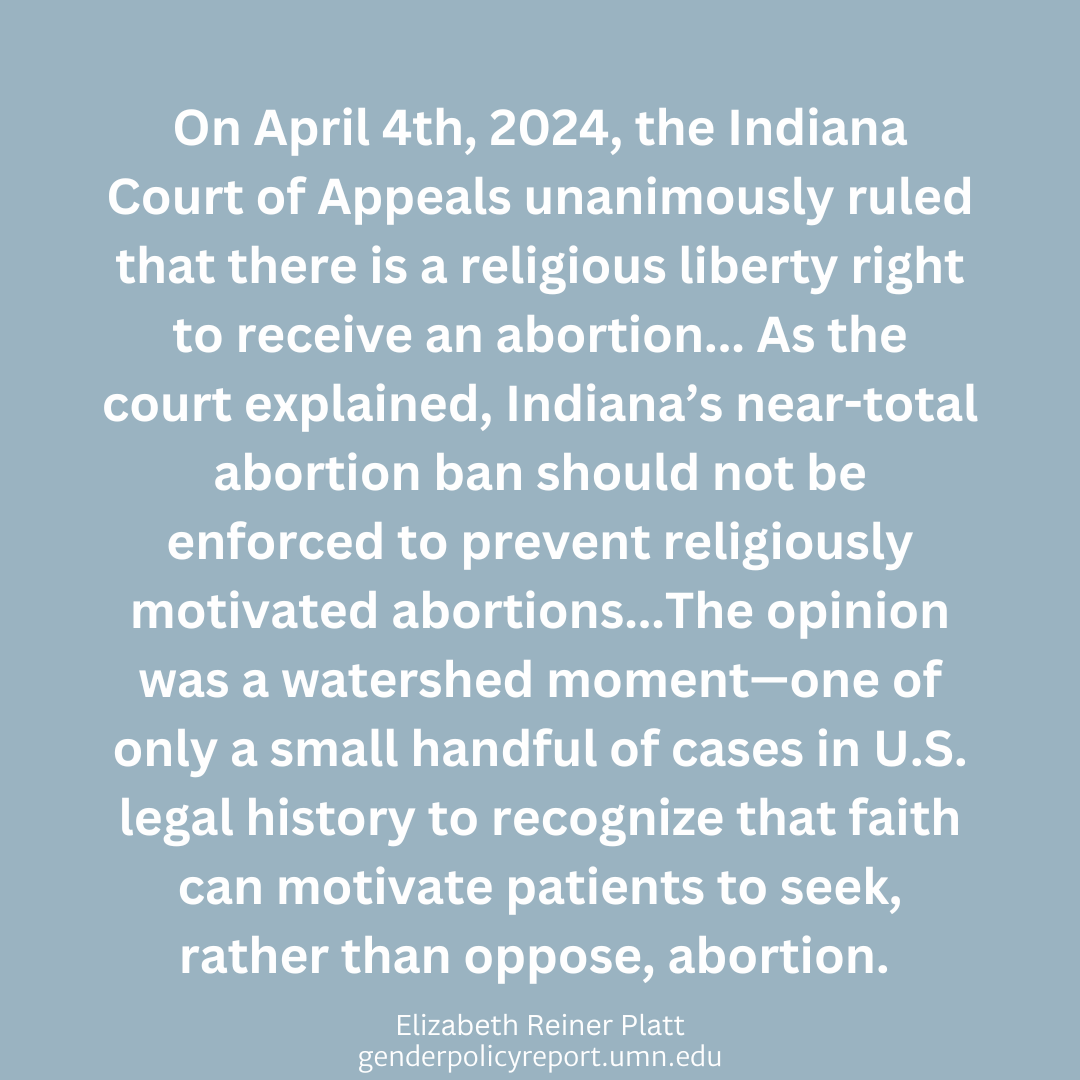 On April 4th, 2024, the Indiana Court of Appeals unanimously ruled that there is a religious liberty right to receive an abortion... As the court explained, Indiana's near-total abortion ban should not be enforced to prevent religiously motivated abortions...The opinion was a watershed moment—one of only a small handful of cases in U.S. legal history to recognize that faith can motivate patients to seek, rather than oppose, abortion.

Elizabeth Reiner Platt
genderpolicyreport.umn.edu